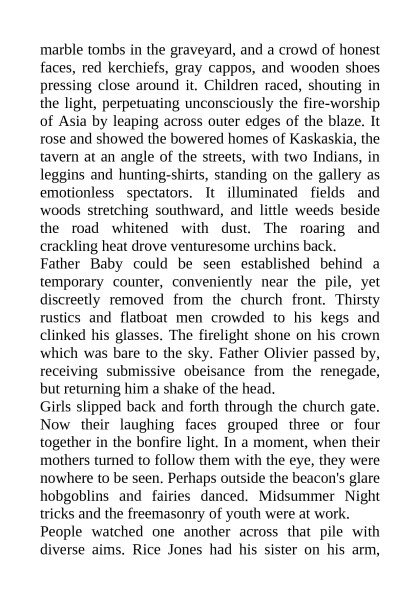 marble tombs in the graveyard, and a crowd of honest faces, red kerchiefs, gray cappos, and wooden shoes pressing close around it. Children raced, shouting in the light, perpetuating unconsciously the fire-worship of Asia by leaping across outer edges of the blaze. It rose and showed the bowered homes of Kaskaskia, the tavern at an angle of the streets, with two Indians, in leggins and hunting-shirts, standing on the gallery as emotionless spectators. It illuminated fields and woods stretching southward, and little weeds beside the road whitened with dust. The roaring and crackling heat drove venturesome urchins back.
Father Baby could be seen established behind a temporary counter, conveniently near the pile, yet discreetly removed from the church front. Thirsty rustics and flatboat men crowded to his kegs and clinked his glasses. The firelight shone on his crown which was bare to the sky. Father Olivier passed by, receiving submissive obeisance from the renegade, but returning him a shake of the head.
Girls slipped back and forth through the church gate. Now their laughing faces grouped three or four together in the bonfire light. In a moment, when their mothers turned to follow them with the eye, they were nowhere to be seen. Perhaps outside the beacon's glare hobgoblins and fairies danced. Midsummer Night tricks and the freemasonry of youth were at work.
People watched one another across that pile with diverse aims. Rice Jones had his sister on his arm,